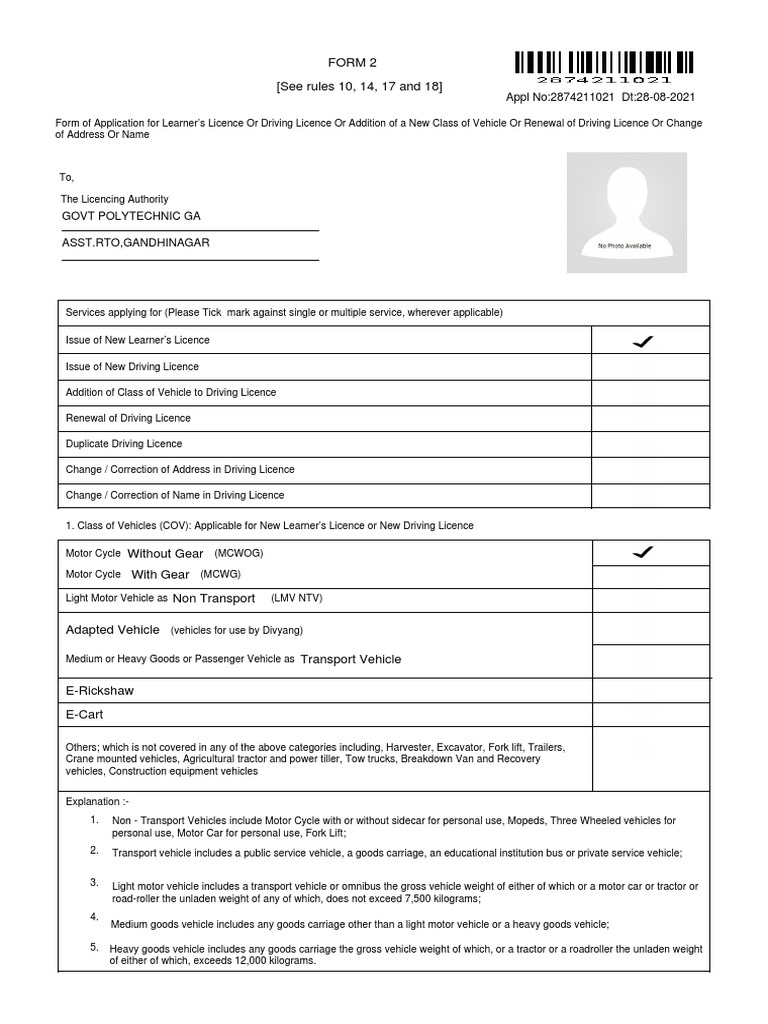 FORM 2
[See rules 10, 14, 17 and 18]

2874211021
Appl No:2874211021 Dt:28-08-2021

Form of Application for Learner's Licence Or Driving Licence Or Addition of a New Class of Vehicle Or Renewal of Driving Licence Or Change of Address Or Name

To,
The Licencing Authority
GOVT POLYTECHNIC GA
ASST.RTO,GANDHINAGAR

No Photo Available

| Services applying for (Please Tick mark against single or multiple service, wherever applicable) | |
|---|---|
| Issue of New Learner's Licence | ✓ |
| Issue of New Driving Licence | |
| Addition of Class of Vehicle to Driving Licence | |
| Renewal of Driving Licence | |
| Duplicate Driving Licence | |
| Change / Correction of Address in Driving Licence | |
| Change / Correction of Name in Driving Licence | |

1. Class of Vehicles (COV): Applicable for New Learner's Licence or New Driving Licence

| | |
|---|---|
| Motor Cycle Without Gear (MCWOG) | ✓ |
| Motor Cycle With Gear (MCWG) | |
| Light Motor Vehicle as Non Transport (LMV NTV) | |
| Adapted Vehicle (vehicles for use by Divyang) | |
| Medium or Heavy Goods or Passenger Vehicle as Transport Vehicle | |
| E-Rickshaw | |
| E-Cart | |
| Others; which is not covered in any of the above categories including, Harvester, Excavator, Fork lift, Trailers, Crane mounted vehicles, Agricultural tractor and power tiller, Tow trucks, Breakdown Van and Recovery vehicles, Construction equipment vehicles | |

Explanation :-
1. Non - Transport Vehicles include Motor Cycle with or without sidecar for personal use, Mopeds, Three Wheeled vehicles for personal use, Motor Car for personal use, Fork Lift;
2. Transport vehicle includes a public service vehicle, a goods carriage, an educational institution bus or private service vehicle;
3. Light motor vehicle includes a transport vehicle or omnibus the gross vehicle weight of either of which or a motor car or tractor or road-roller the unladen weight of any of which, does not exceed 7,500 kilograms;
4. Medium goods vehicle includes any goods carriage other than a light motor vehicle or a heavy goods vehicle;
5. Heavy goods vehicle includes any goods carriage the gross vehicle weight of which, or a tractor or a roadroller the unladen weight of either of which, exceeds 12,000 kilograms.